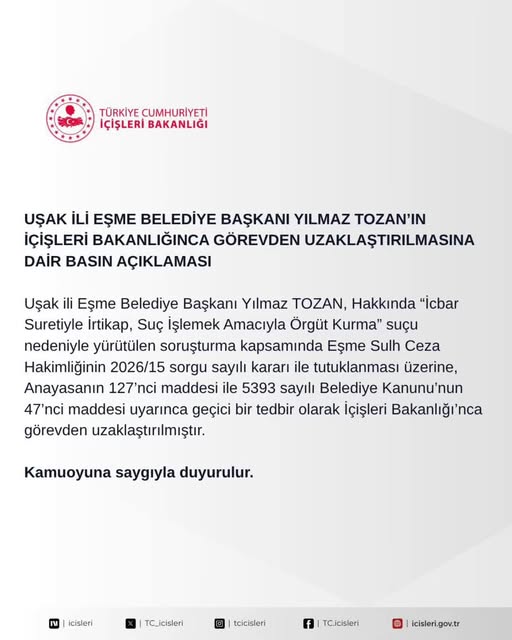 TÜRKİYE CUMHURİYETİ
İÇİŞLERİ BAKANLIĞI

UŞAK İLİ EŞME BELEDİYE BAŞKANI YILMAZ TOZAN'IN İÇİŞLERİ BAKANLIĞINCA GÖREVDEN UZAKLAŞTIRILMASINA DAİR BASIN AÇIKLAMASI

Uşak ili Eşme Belediye Başkanı Yılmaz TOZAN, Hakkında "İcbar Suretiyle İrtikap, Suç İşlemek Amacıyla Örgüt Kurma" suçu nedeniyle yürütülen soruşturma kapsamında Eşme Sulh Ceza Hakimliğinin 2026/15 sorgu sayılı kararı ile tutuklanması üzerine, Anayasanın 127'nci maddesi ile 5393 sayılı Belediye Kanunu'nun 47'nci maddesi uyarınca geçici bir tedbir olarak İçişleri Bakanlığı'nca görevden uzaklaştırılmıştır.

Kamuoyuna saygıyla duyurulur.

| icisleri | TC_icisleri | tcicisleri | TC.icisleri | icisleri.gov.tr